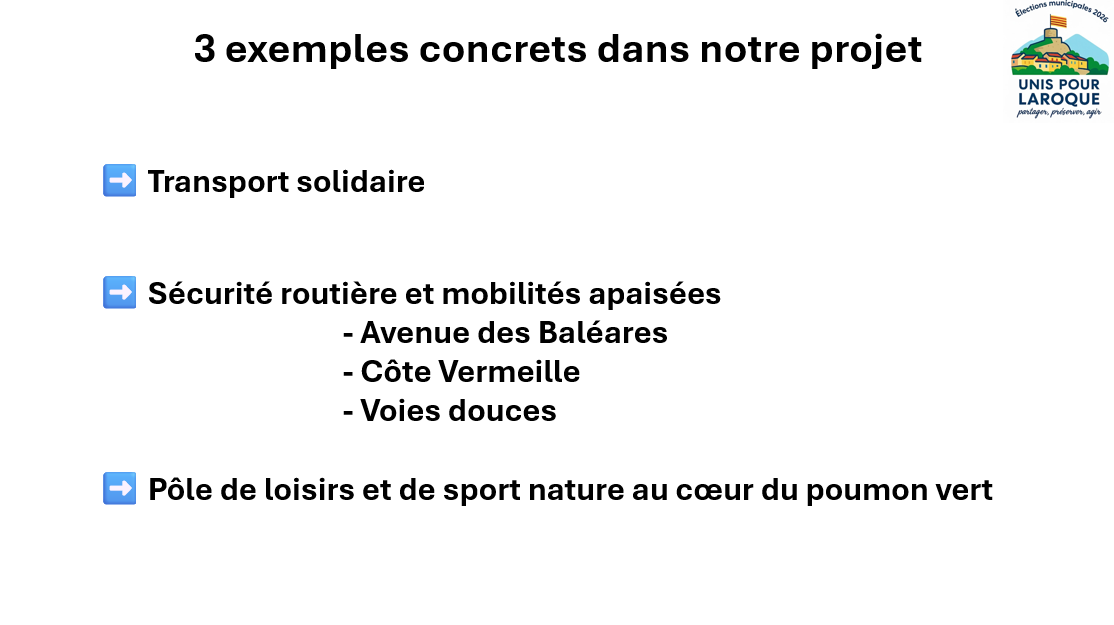 3 exemples concrets dans notre projet

Élections municipales 2026
UNIS POUR LAROQUE
partager, préserver, agir

➡️ Transport solidaire

➡️ Sécurité routière et mobilités apaisées
- Avenue des Baléares
- Côte Vermeille
- Voies douces

➡️ Pôle de loisirs et de sport nature au cœur du poumon vert